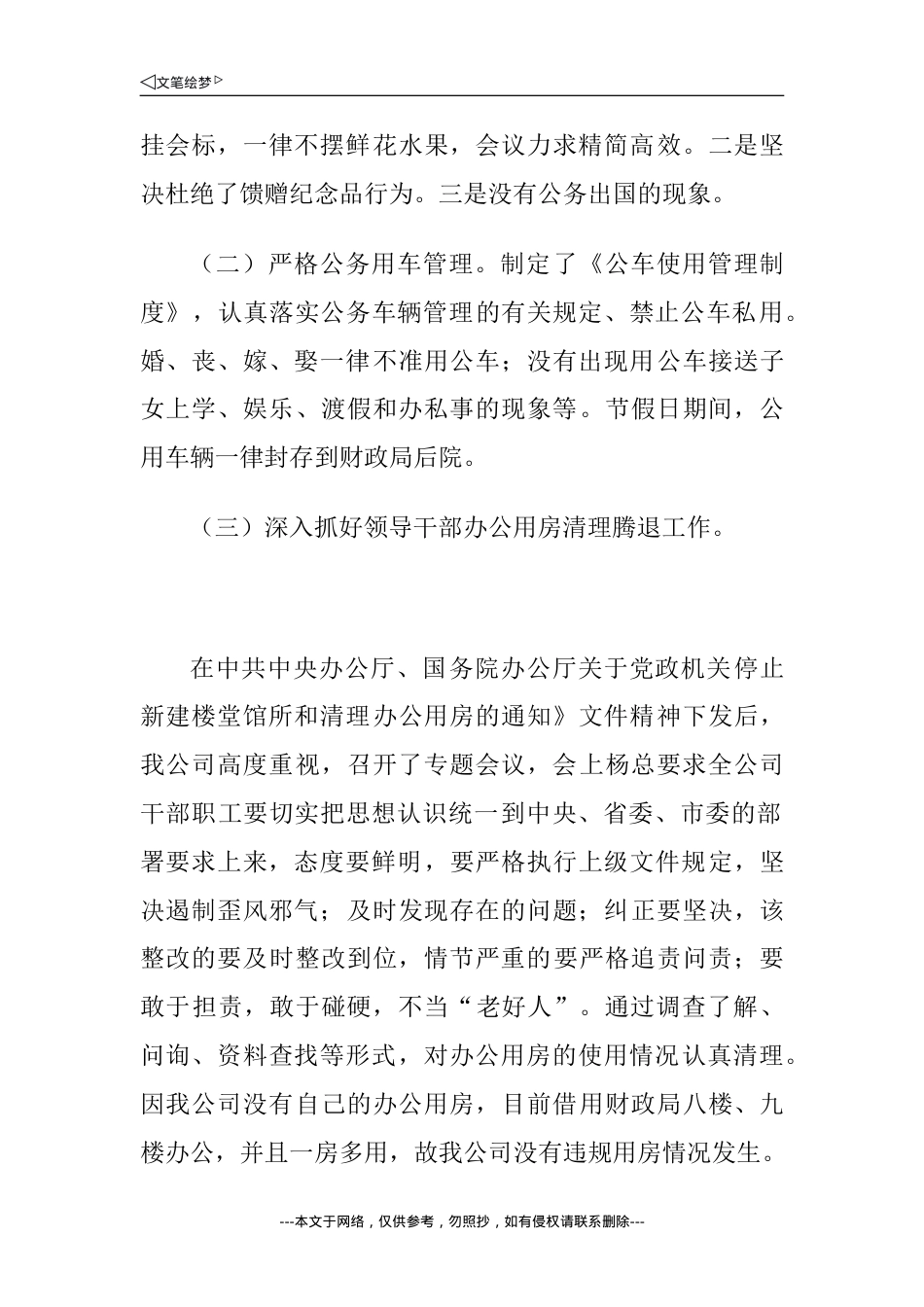 ◁文笔绘梦▷

挂会标，一律不摆鲜花水果，会议力求精简高效。二是坚决杜绝了馈赠纪念品行为。三是没有公务出国的现象。

（二）严格公务用车管理。制定了《公车使用管理制度》，认真落实公务车辆管理的有关规定、禁止公车私用。婚、丧、嫁、娶一律不准用公车；没有出现用公车接送子女上学、娱乐、渡假和办私事的现象等。节假日期间，公用车辆一律封存到财政局后院。

（三）深入抓好领导干部办公用房清理腾退工作。

在中共中央办公厅、国务院办公厅关于党政机关停止新建楼堂馆所和清理办公用房的通知》文件精神下发后，我公司高度重视，召开了专题会议，会上杨总要求全公司干部职工要切实把思想认识统一到中央、省委、市委的部署要求上来，态度要鲜明，要严格执行上级文件规定，坚决遏制歪风邪气；及时发现存在的问题；纠正要坚决，该整改的要及时整改到位，情节严重的要严格追责问责；要敢于担责，敢于碰硬，不当“老好人”。通过调查了解、问询、资料查找等形式，对办公用房的使用情况认真清理。因我公司没有自己的办公用房，目前借用财政局八楼、九楼办公，并且一房多用，故我公司没有违规用房情况发生。

---本文于网络，仅供参考，勿照抄，如有侵权请联系删除---